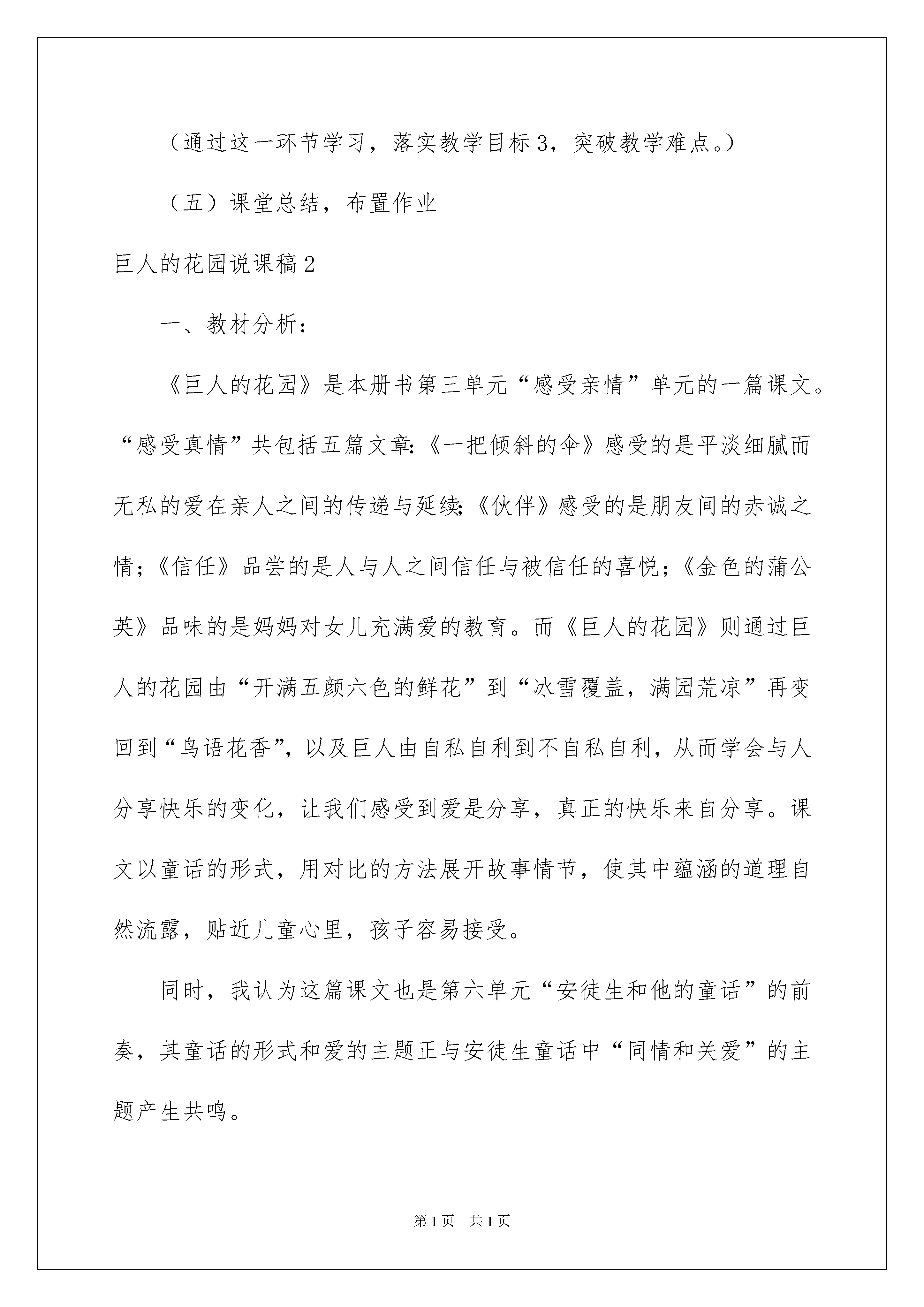 （通过这一环节学习，落实教学目标3，突破教学难点。）

（五）课堂总结，布置作业

巨人的花园说课稿2

一、教材分析：

《巨人的花园》是本册书第三单元“感受亲情”单元的一篇课文。“感受真情”共包括五篇文章:《一把倾斜的伞》感受的是平淡细腻而无私的爱在亲人之间的传递与延续;《伙伴》感受的是朋友间的赤诚之情;《信任》品尝的是人与人之间信任与被信任的喜悦;《金色的蒲公英》品味的是妈妈对女儿充满爱的教育。而《巨人的花园》则通过巨人的花园由“开满五颜六色的鲜花”到“冰雪覆盖，满园荒凉”再变回到“鸟语花香”，以及巨人由自私自利到不自私自利，从而学会与人分享快乐的变化，让我们感受到爱是分享，真正的快乐来自分享。课文以童话的形式，用对比的方法展开故事情节，使其中蕴涵的道理自然流露，贴近儿童心里，孩子容易接受。

同时，我认为这篇课文也是第六单元“安徒生和他的童话”的前奏，其童话的形式和爱的主题正与安徒生童话中“同情和关爱”的主题产生共鸣。

第1页 共1页